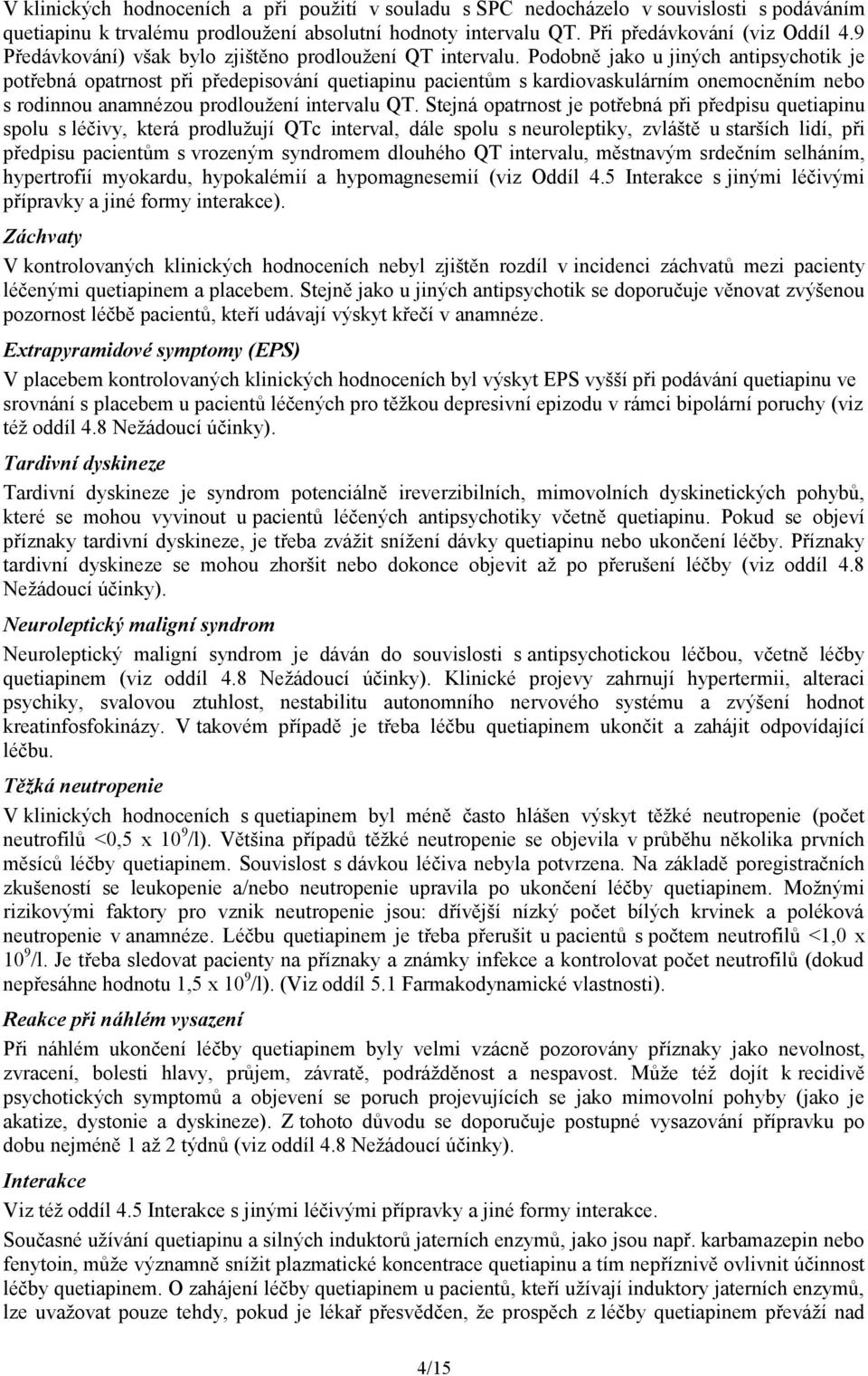 V klinických hodnoceních a při použití v souladu s SPC nedocházelo v souvislosti s podáváním quetiapinu k trvalému prodloužení absolutní hodnoty intervalu QT. Při předávkování (viz Oddíl 4.9 Předávkování) však bylo zjištěno prodloužení QT intervalu. Podobně jako u jiných antipsychotik je potřebná opatrnost při předepisování quetiapinu pacientům s kardiovaskulárním onemocněním nebo s rodinnou anamnézou prodloužení intervalu QT. Stejná opatrnost je potřebná při předpisu quetiapinu spolu s léčivy, která prodlužují QTc interval, dále spolu s neuroleptiky, zvláště u starších lidí, při předpisu pacientům s vrozeným syndromem dlouhého QT intervalu, městnavým srdečním selháním, hypertrofií myokardu, hypokalémií a hypomagnesemií (viz Oddíl 4.5 Interakce s jinými léčivými přípravky a jiné formy interakce).

Záchvaty

V kontrolovaných klinických hodnoceních nebyl zjištěn rozdíl v incidenci záchvatů mezi pacienty léčenými quetiapinem a placebem. Stejně jako u jiných antipsychotik se doporučuje věnovat zvýšenou pozornost léčbě pacientů, kteří udávají výskyt křečí v anamnéze.

Extrapyramidové symptomy (EPS)

V placebem kontrolovaných klinických hodnoceních byl výskyt EPS vyšší při podávání quetiapinu ve srovnání s placebem u pacientů léčených pro těžkou depresivní epizodu v rámci bipolární poruchy (viz též oddíl 4.8 Nežádoucí účinky).

Tardivní dyskineze

Tardivní dyskineze je syndrom potenciálně ireverzibilních, mimovolních dyskinetických pohybů, které se mohou vyvinout u pacientů léčených antipsychotiky včetně quetiapinu. Pokud se objeví příznaky tardivní dyskineze, je třeba zvážit snížení dávky quetiapinu nebo ukončení léčby. Příznaky tardivní dyskineze se mohou zhoršit nebo dokonce objevit až po přerušení léčby (viz oddíl 4.8 Nežádoucí účinky).

Neuroleptický maligní syndrom

Neuroleptický maligní syndrom je dáván do souvislosti s antipsychotickou léčbou, včetně léčby quetiapinem (viz oddíl 4.8 Nežádoucí účinky). Klinické projevy zahrnují hypertermii, alteraci psychiky, svalovou ztuhlost, nestabilitu autonomního nervového systému a zvýšení hodnot kreatinfosfokinázy. V takovém případě je třeba léčbu quetiapinem ukončit a zahájit odpovídající léčbu.

Těžká neutropenie

V klinických hodnoceních s quetiapinem byl méně často hlášen výskyt těžké neutropenie (počet neutrofilů <0,5 x $10^9$/l). Většina případů těžké neutropenie se objevila v průběhu několika prvních měsíců léčby quetiapinem. Souvislost s dávkou léčiva nebyla potvrzena. Na základě poregistračních zkušeností se leukopenie a/nebo neutropenie upravila po ukončení léčby quetiapinem. Možnými rizikovými faktory pro vznik neutropenie jsou: dřívější nízký počet bílých krvinek a poléková neutropenie v anamnéze. Léčbu quetiapinem je třeba přerušit u pacientů s počtem neutrofilů <1,0 x $10^9$/l. Je třeba sledovat pacienty na příznaky a známky infekce a kontrolovat počet neutrofilů (dokud nepřesáhne hodnotu 1,5 x $10^9$/l). (Viz oddíl 5.1 Farmakodynamické vlastnosti).

Reakce při náhlém vysazení

Při náhlém ukončení léčby quetiapinem byly velmi vzácně pozorovány příznaky jako nevolnost, zvracení, bolesti hlavy, průjem, závratě, podrážděnost a nespavost. Může též dojít k recidivě psychotických symptomů a objevení se poruch projevujících se jako mimovolní pohyby (jako je akatize, dystonie a dyskineze). Z tohoto důvodu se doporučuje postupné vysazování přípravku po dobu nejméně 1 až 2 týdnů (viz oddíl 4.8 Nežádoucí účinky).

Interakce

Viz též oddíl 4.5 Interakce s jinými léčivými přípravky a jiné formy interakce.

Současné užívání quetiapinu a silných induktorů jaterních enzymů, jako jsou např. karbamazepin nebo fenytoin, může významně snížit plazmatické koncentrace quetiapinu a tím nepříznivě ovlivnit účinnost léčby quetiapinem. O zahájení léčby quetiapinem u pacientů, kteří užívají induktory jaterních enzymů, lze uvažovat pouze tehdy, pokud je lékař přesvědčen, že prospěch z léčby quetiapinem převáží nad

4/15